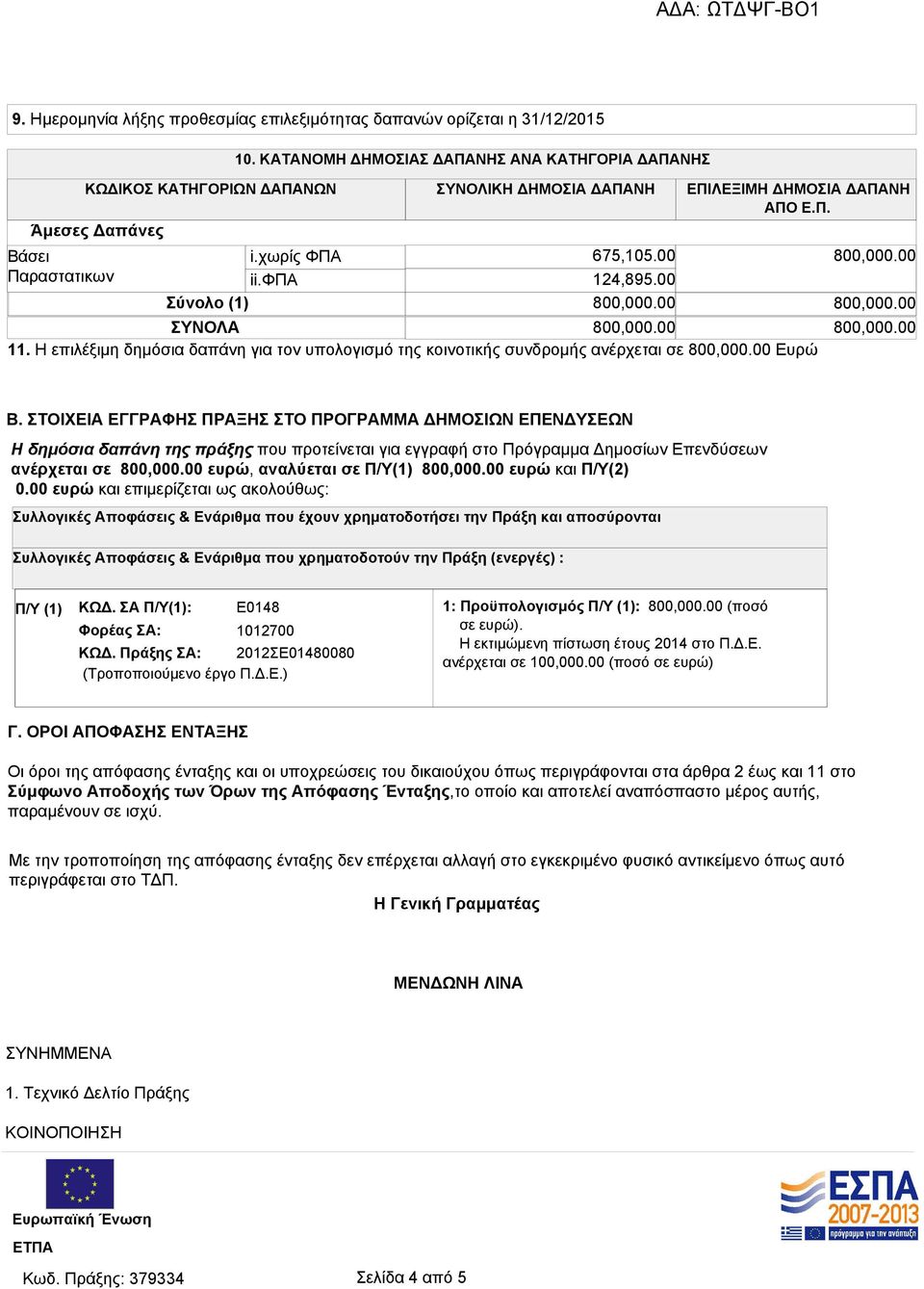 ΑΔΑ: ΩΤΔΨΓ-ΒΟ1

9. Ημερομηνία λήξης προθεσμίας επιλεξιμότητας δαπανών ορίζεται η 31/12/2015

10. ΚΑΤΑΝΟΜΗ ΔΗΜΟΣΙΑΣ ΔΑΠΑΝΗΣ ΑΝΑ ΚΑΤΗΓΟΡΙΑ ΔΑΠΑΝΗΣ

| ΚΩΔΙΚΟΣ ΚΑΤΗΓΟΡΙΩΝ ΔΑΠΑΝΩΝ | | ΣΥΝΟΛΙΚΗ ΔΗΜΟΣΙΑ ΔΑΠΑΝΗ | ΕΠΙΛΕΞΙΜΗ ΔΗΜΟΣΙΑ ΔΑΠΑΝΗ ΑΠΟ Ε.Π. |
|---|---|---|---|
| Άμεσες Δαπάνες | | | |
| Βάσει Παραστατικων | i.χωρίς ΦΠΑ | 675,105.00 | 800,000.00 |
| | ii.ΦΠΑ | 124,895.00 | |
| Σύνολο (1) | | 800,000.00 | 800,000.00 |
| ΣΥΝΟΛΑ | | 800,000.00 | 800,000.00 |

11. Η επιλέξιμη δημόσια δαπάνη για τον υπολογισμό της κοινοτικής συνδρομής ανέρχεται σε 800,000.00 Ευρώ

Β. ΣΤΟΙΧΕΙΑ ΕΓΓΡΑΦΗΣ ΠΡΑΞΗΣ ΣΤΟ ΠΡΟΓΡΑΜΜΑ ΔΗΜΟΣΙΩΝ ΕΠΕΝΔΥΣΕΩΝ

Η δημόσια δαπάνη της πράξης που προτείνεται για εγγραφή στο Πρόγραμμα Δημοσίων Επενδύσεων ανέρχεται σε 800,000.00 ευρώ, αναλύεται σε Π/Υ(1) 800,000.00 ευρώ και Π/Υ(2) 0.00 ευρώ και επιμερίζεται ως ακολούθως:

Συλλογικές Αποφάσεις & Ενάριθμα που έχουν χρηματοδοτήσει την Πράξη και αποσύρονται

Συλλογικές Αποφάσεις & Ενάριθμα που χρηματοδοτούν την Πράξη (ενεργές) :

Π/Υ (1) ΚΩΔ. ΣΑ Π/Υ(1): Ε0148
Φορέας ΣΑ: 1012700
ΚΩΔ. Πράξης ΣΑ: 2012ΣΕ01480080
(Τροποποιούμενο έργο Π.Δ.Ε.)

1: Προϋπολογισμός Π/Υ (1): 800,000.00 (ποσό σε ευρώ).
Η εκτιμώμενη πίστωση έτους 2014 στο Π.Δ.Ε. ανέρχεται σε 100,000.00 (ποσό σε ευρώ)

Γ. ΟΡΟΙ ΑΠΟΦΑΣΗΣ ΕΝΤΑΞΗΣ

Οι όροι της απόφασης ένταξης και οι υποχρεώσεις του δικαιούχου όπως περιγράφονται στα άρθρα 2 έως και 11 στο Σύμφωνο Αποδοχής των Όρων της Απόφασης Ένταξης,το οποίο και αποτελεί αναπόσπαστο μέρος αυτής, παραμένουν σε ισχύ.

Με την τροποποίηση της απόφασης ένταξης δεν επέρχεται αλλαγή στο εγκεκριμένο φυσικό αντικείμενο όπως αυτό περιγράφεται στο ΤΔΠ.

Η Γενική Γραμματέας

ΜΕΝΔΩΝΗ ΛΙΝΑ

ΣΥΝΗΜΜΕΝΑ

1. Τεχνικό Δελτίο Πράξης

ΚΟΙΝΟΠΟΙΗΣΗ

Ευρωπαϊκή Ένωση
ΕΤΠΑ

ΕΣΠΑ 2007-2013
πρόγραμμα για την ανάπτυξη

Κωδ. Πράξης: 379334 Σελίδα 4 από 5